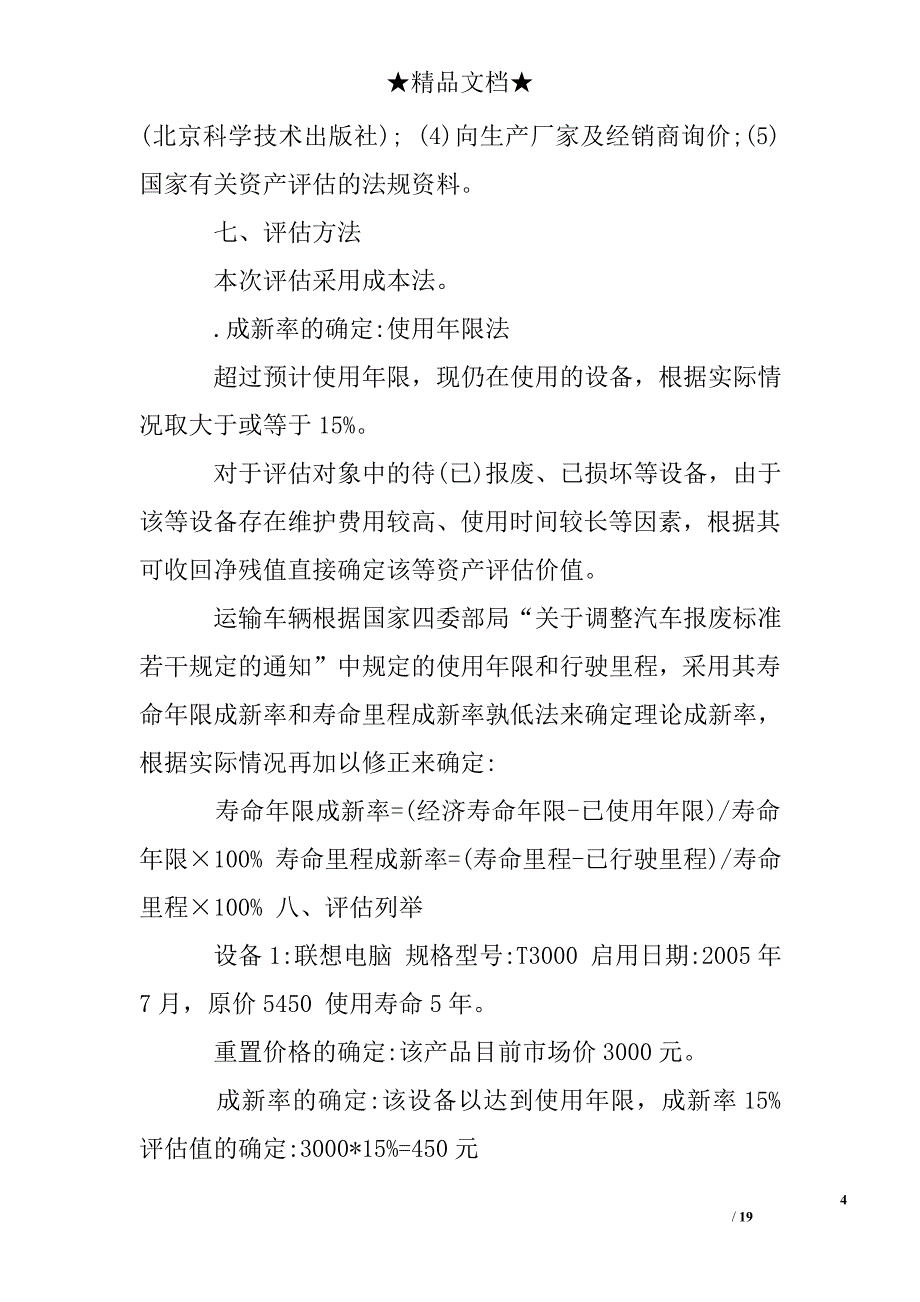 ★精品文档★

(北京科学技术出版社); (4)向生产厂家及经销商询价;(5)国家有关资产评估的法规资料。

七、评估方法

本次评估采用成本法。

.成新率的确定:使用年限法

超过预计使用年限，现仍在使用的设备，根据实际情况取大于或等于 15%。

对于评估对象中的待(已)报废、已损坏等设备，由于该等设备存在维护费用较高、使用时间较长等因素，根据其可收回净残值直接确定该等资产评估价值。

运输车辆根据国家四委部局“关于调整汽车报废标准若干规定的通知”中规定的使用年限和行驶里程，采用其寿命年限成新率和寿命里程成新率孰低法来确定理论成新率，根据实际情况再加以修正来确定:

寿命年限成新率=(经济寿命年限-已使用年限)/寿命年限×100% 寿命里程成新率=(寿命里程-已行驶里程)/寿命里程×100% 八、评估列举

设备 1:联想电脑 规格型号:T3000 启用日期:2005 年 7 月，原价 5450 使用寿命 5 年。

重置价格的确定:该产品目前市场价 3000 元。

成新率的确定:该设备以达到使用年限，成新率 15% 评估值的确定:3000*15%=450 元

4

/ 19